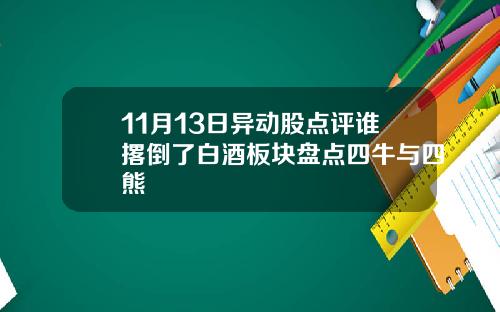 11月13日异动股点评谁撂倒了白酒板块盘点四牛与四熊